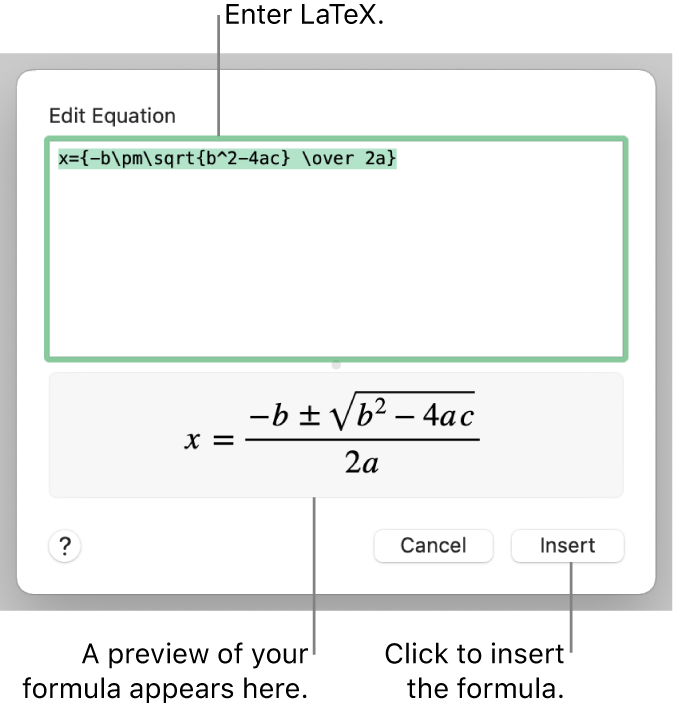 Enter LaTeX.

Edit Equation

x={-b\pm\sqrt{b^2-4ac} \over 2a}

$x = \frac{-b \pm \sqrt{b^2 - 4ac}}{2a}$

?

Cancel

Insert

A preview of your formula appears here.

Click to insert the formula.